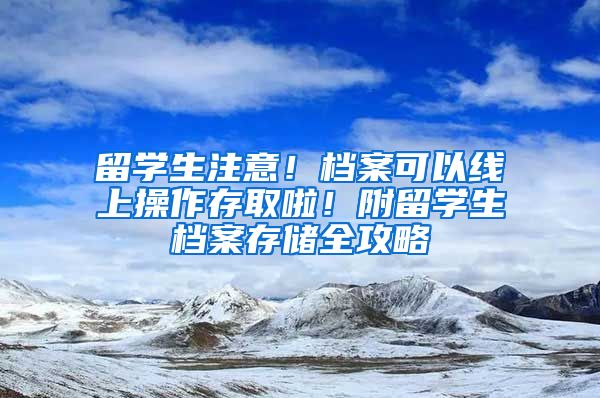 留学生注意！档案可以线上操作存取啦！附留学生档案存储全攻略